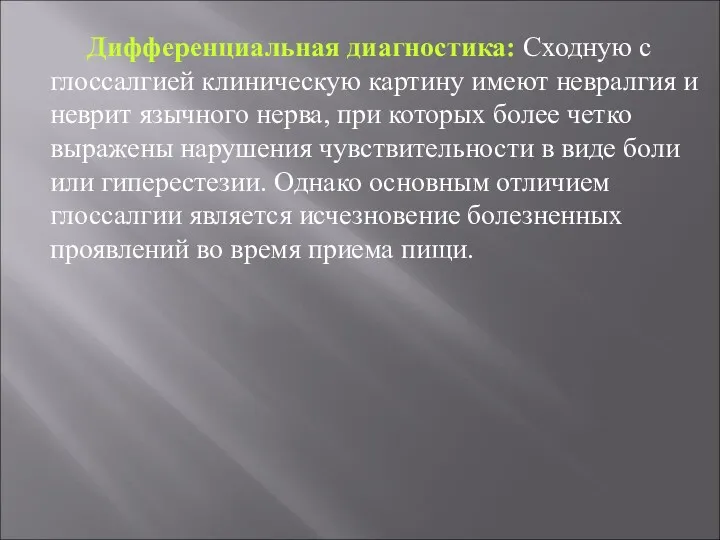 Дифференциальная диагностика: Сходную с глоссалгией клиническую картину имеют невралгия и неврит язычного нерва, при которых более четко выражены нарушения чувствительности в виде боли или гиперестезии. Однако основным отличием глоссалгии является исчезновение болезненных проявлений во время приема пищи.